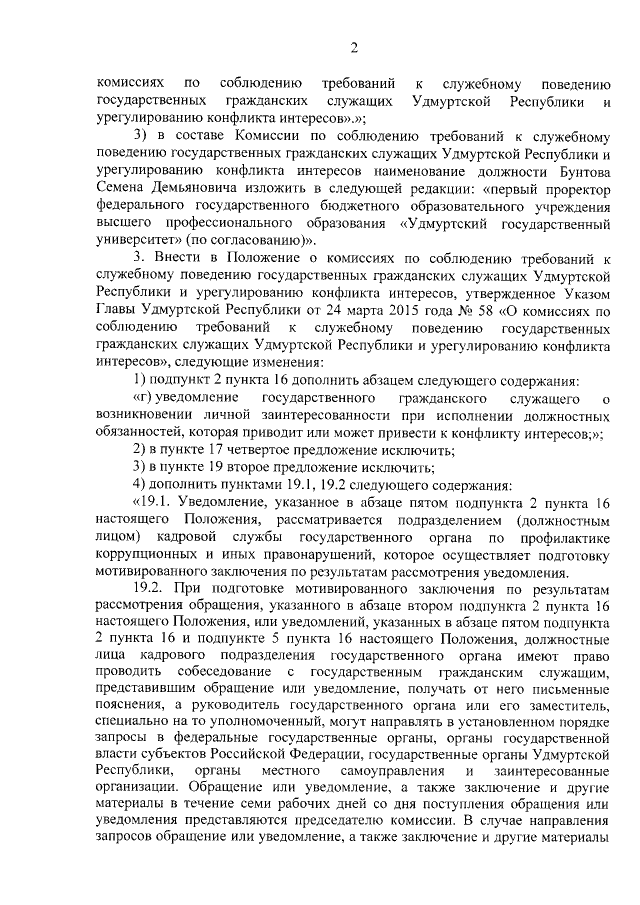 2

комиссиях по соблюдению требований к служебному поведению государственных гражданских служащих Удмуртской Республики и урегулированию конфликта интересов».»;

3) в составе Комиссии по соблюдению требований к служебному поведению государственных гражданских служащих Удмуртской Республики и урегулированию конфликта интересов наименование должности Бунтова Семена Демьяновича изложить в следующей редакции: «первый проректор федерального государственного бюджетного образовательного учреждения высшего профессионального образования «Удмуртский государственный университет» (по согласованию)».

3. Внести в Положение о комиссиях по соблюдению требований к служебному поведению государственных гражданских служащих Удмуртской Республики и урегулированию конфликта интересов, утвержденное Указом Главы Удмуртской Республики от 24 марта 2015 года № 58 «О комиссиях по соблюдению требований к служебному поведению государственных гражданских служащих Удмуртской Республики и урегулированию конфликта интересов», следующие изменения:

1) подпункт 2 пункта 16 дополнить абзацем следующего содержания:

«г) уведомление государственного гражданского служащего о возникновении личной заинтересованности при исполнении должностных обязанностей, которая приводит или может привести к конфликту интересов;»;

2) в пункте 17 четвертое предложение исключить;

3) в пункте 19 второе предложение исключить;

4) дополнить пунктами 19.1, 19.2 следующего содержания:

«19.1. Уведомление, указанное в абзаце пятом подпункта 2 пункта 16 настоящего Положения, рассматривается подразделением (должностным лицом) кадровой службы государственного органа по профилактике коррупционных и иных правонарушений, которое осуществляет подготовку мотивированного заключения по результатам рассмотрения уведомления.

19.2. При подготовке мотивированного заключения по результатам рассмотрения обращения, указанного в абзаце втором подпункта 2 пункта 16 настоящего Положения, или уведомлений, указанных в абзаце пятом подпункта 2 пункта 16 и подпункте 5 пункта 16 настоящего Положения, должностные лица кадрового подразделения государственного органа имеют право проводить собеседование с государственным гражданским служащим, представившим обращение или уведомление, получать от него письменные пояснения, а руководитель государственного органа или его заместитель, специально на то уполномоченный, могут направлять в установленном порядке запросы в федеральные государственные органы, органы государственной власти субъектов Российской Федерации, государственные органы Удмуртской Республики, органы местного самоуправления и заинтересованные организации. Обращение или уведомление, а также заключение и другие материалы в течение семи рабочих дней со дня поступления обращения или уведомления представляются председателю комиссии. В случае направления запросов обращение или уведомление, а также заключение и другие материалы